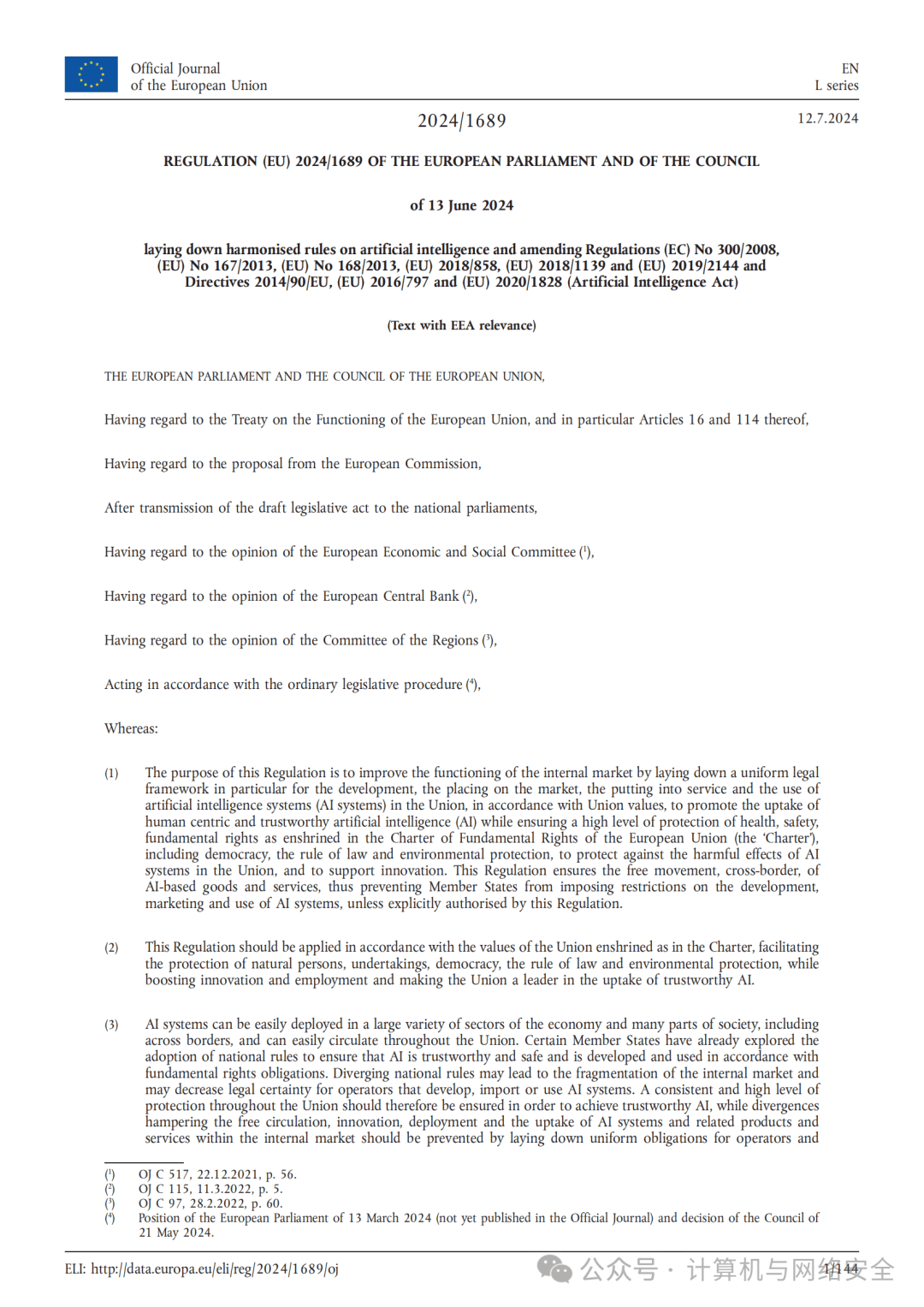 Official Journal
of the European Union

EN
L series

2024/1689

12.7.2024

REGULATION (EU) 2024/1689 OF THE EUROPEAN PARLIAMENT AND OF THE COUNCIL

of 13 June 2024

laying down harmonised rules on artificial intelligence and amending Regulations (EC) No 300/2008, (EU) No 167/2013, (EU) No 168/2013, (EU) 2018/858, (EU) 2018/1139 and (EU) 2019/2144 and Directives 2014/90/EU, (EU) 2016/797 and (EU) 2020/1828 (Artificial Intelligence Act)

(Text with EEA relevance)

THE EUROPEAN PARLIAMENT AND THE COUNCIL OF THE EUROPEAN UNION,

Having regard to the Treaty on the Functioning of the European Union, and in particular Articles 16 and 114 thereof,

Having regard to the proposal from the European Commission,

After transmission of the draft legislative act to the national parliaments,

Having regard to the opinion of the European Economic and Social Committee ($^1$),

Having regard to the opinion of the European Central Bank ($^2$),

Having regard to the opinion of the Committee of the Regions ($^3$),

Acting in accordance with the ordinary legislative procedure ($^4$),

Whereas:

(1) The purpose of this Regulation is to improve the functioning of the internal market by laying down a uniform legal framework in particular for the development, the placing on the market, the putting into service and the use of artificial intelligence systems (AI systems) in the Union, in accordance with Union values, to promote the uptake of human centric and trustworthy artificial intelligence (AI) while ensuring a high level of protection of health, safety, fundamental rights as enshrined in the Charter of Fundamental Rights of the European Union (the 'Charter'), including democracy, the rule of law and environmental protection, to protect against the harmful effects of AI systems in the Union, and to support innovation. This Regulation ensures the free movement, cross-border, of AI-based goods and services, thus preventing Member States from imposing restrictions on the development, marketing and use of AI systems, unless explicitly authorised by this Regulation.

(2) This Regulation should be applied in accordance with the values of the Union enshrined as in the Charter, facilitating the protection of natural persons, undertakings, democracy, the rule of law and environmental protection, while boosting innovation and employment and making the Union a leader in the uptake of trustworthy AI.

(3) AI systems can be easily deployed in a large variety of sectors of the economy and many parts of society, including across borders, and can easily circulate throughout the Union. Certain Member States have already explored the adoption of national rules to ensure that AI is trustworthy and safe and is developed and used in accordance with fundamental rights obligations. Diverging national rules may lead to the fragmentation of the internal market and may decrease legal certainty for operators that develop, import or use AI systems. A consistent and high level of protection throughout the Union should therefore be ensured in order to achieve trustworthy AI, while divergences hampering the free circulation, innovation, deployment and the uptake of AI systems and related products and services within the internal market should be prevented by laying down uniform obligations for operators and

($^1$) OJ C 517, 22.12.2021, p. 56.
($^2$) OJ C 115, 11.3.2022, p. 5.
($^3$) OJ C 97, 28.2.2022, p. 60.
($^4$) Position of the European Parliament of 13 March 2024 (not yet published in the Official Journal) and decision of the Council of 21 May 2024.

ELI: http://data.europa.eu/eli/reg/2024/1689/oj

1/144

公众号 · 计算机与网络安全